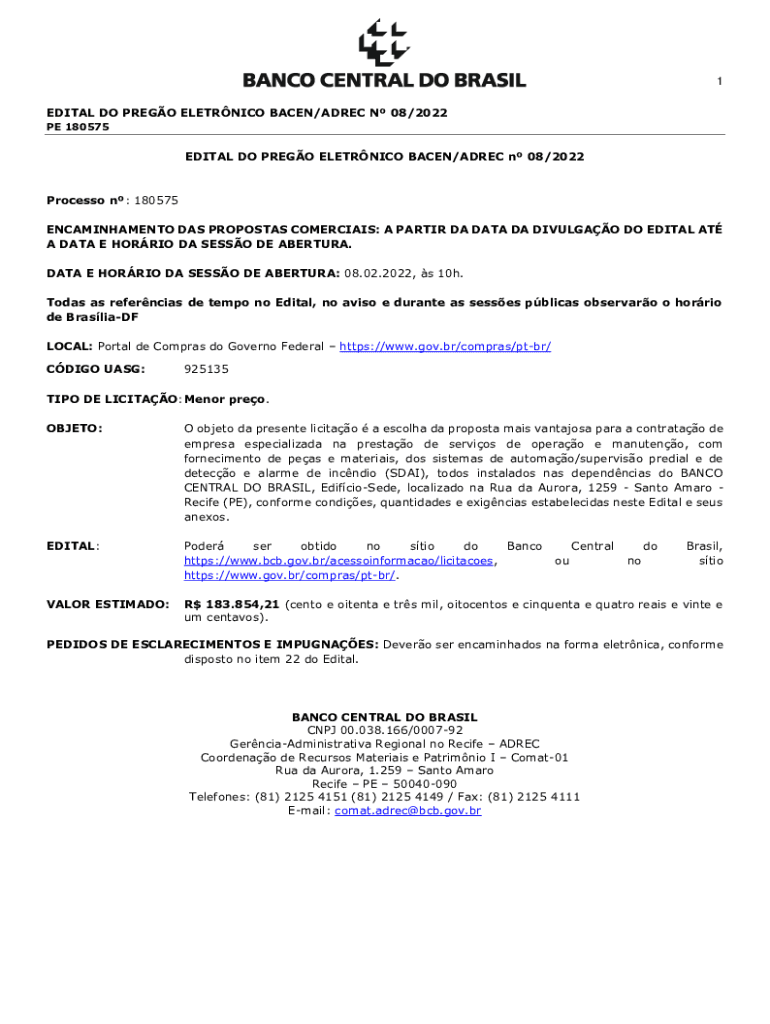 BANCO CENTRAL DO BRASIL

1

EDITAL DO PREGÃO ELETRÔNICO BACEN/ADREC Nº 08/2022
PE 180575

EDITAL DO PREGÃO ELETRÔNICO BACEN/ADREC nº 08/2022

Processo nº: 180575

ENCAMINHAMENTO DAS PROPOSTAS COMERCIAIS: A PARTIR DA DATA DA DIVULGAÇÃO DO EDITAL ATÉ A DATA E HORÁRIO DA SESSÃO DE ABERTURA.

DATA E HORÁRIO DA SESSÃO DE ABERTURA: 08.02.2022, às 10h.

Todas as referências de tempo no Edital, no aviso e durante as sessões públicas observarão o horário de Brasília-DF

LOCAL: Portal de Compras do Governo Federal – https://www.gov.br/compras/pt-br/

CÓDIGO UASG: 925135

TIPO DE LICITAÇÃO: Menor preço.

OBJETO: O objeto da presente licitação é a escolha da proposta mais vantajosa para a contratação de empresa especializada na prestação de serviços de operação e manutenção, com fornecimento de peças e materiais, dos sistemas de automação/supervisão predial e de detecção e alarme de incêndio (SDAI), todos instalados nas dependências do BANCO CENTRAL DO BRASIL, Edifício-Sede, localizado na Rua da Aurora, 1259 - Santo Amaro - Recife (PE), conforme condições, quantidades e exigências estabelecidas neste Edital e seus anexos.

EDITAL: Poderá ser obtido no sítio do Banco Central do Brasil, https://www.bcb.gov.br/acessoinformacao/licitacoes, ou no sítio https://www.gov.br/compras/pt-br/.

VALOR ESTIMADO: R$ 183.854,21 (cento e oitenta e três mil, oitocentos e cinquenta e quatro reais e vinte e um centavos).

PEDIDOS DE ESCLARECIMENTOS E IMPUGNAÇÕES: Deverão ser encaminhados na forma eletrônica, conforme disposto no item 22 do Edital.

BANCO CENTRAL DO BRASIL
CNPJ 00.038.166/0007-92
Gerência-Administrativa Regional no Recife – ADREC
Coordenação de Recursos Materiais e Patrimônio I – Comat-01
Rua da Aurora, 1.259 – Santo Amaro
Recife – PE – 50040-090
Telefones: (81) 2125 4151 (81) 2125 4149 / Fax: (81) 2125 4111
E-mail: comat.adrec@bcb.gov.br